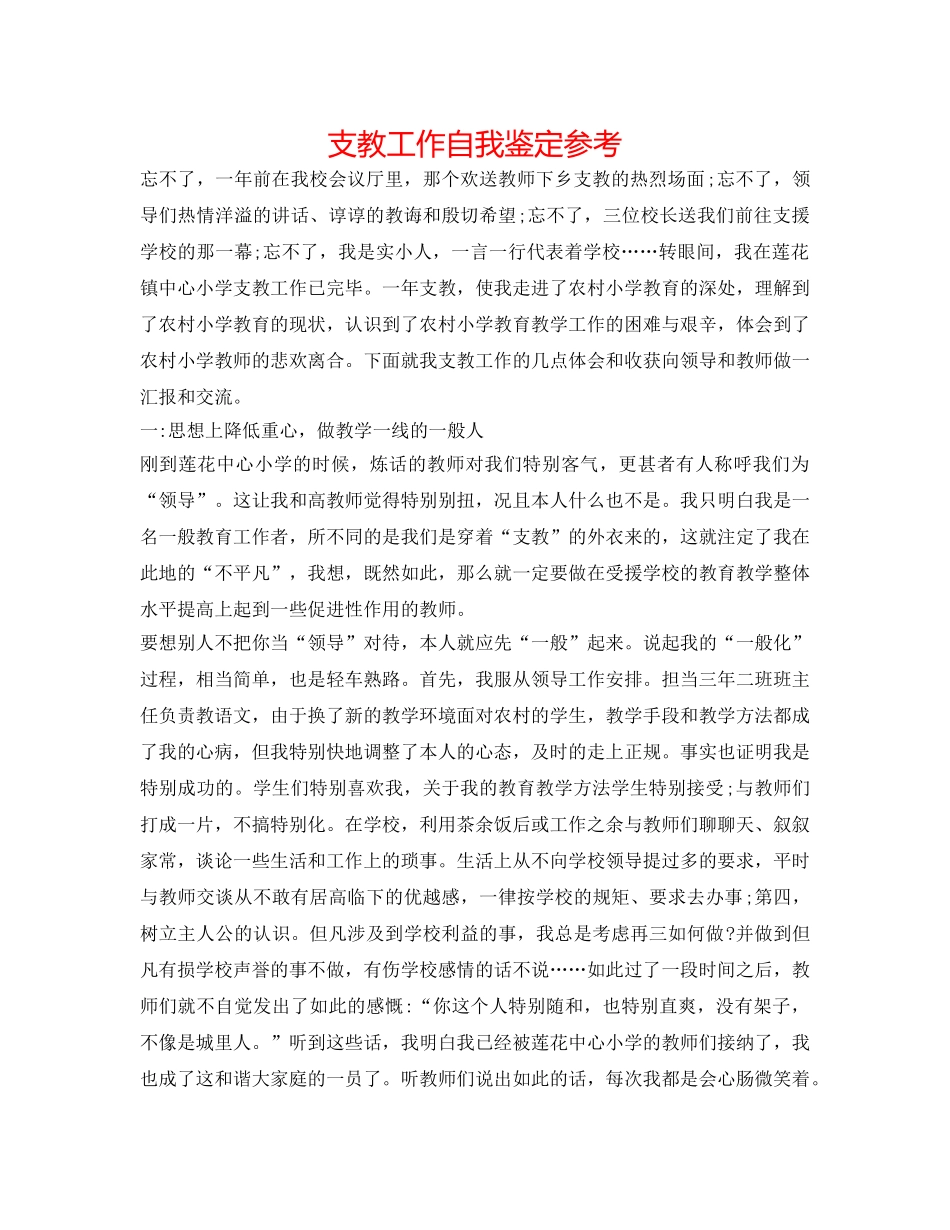 支教工作自我鉴定参考

忘不了，一年前在我校会议厅里，那个欢送教师下乡支教的热烈场面;忘不了，领导们热情洋溢的讲话、谆谆的教诲和殷切希望;忘不了，三位校长送我们前往支援学校的那一幕;忘不了，我是实小人，一言一行代表着学校……转眼间，我在莲花镇中心小学支教工作已完毕。一年支教，使我走进了农村小学教育的深处，理解到了农村小学教育的现状，认识到了农村小学教育教学工作的困难与艰辛，体会到了农村小学教师的悲欢离合。下面就我支教工作的几点体会和收获向领导和教师做一汇报和交流。

一:思想上降低重心，做教学一线的一般人

刚到莲花中心小学的时候，炼话的教师对我们特别客气，更甚者有人称呼我们为“领导”。这让我和高教师觉得特别别扭，况且本人什么也不是。我只明白我是一名一般教育工作者，所不同的是我们是穿着“支教”的外衣来的，这就注定了我在此地的“不平凡”，我想，既然如此，那么就一定要做在受援学校的教育教学整体水平提高上起到一些促进性作用的教师。

要想别人不把你当“领导”对待，本人就应先“一般”起来。说起我的“一般化”过程，相当简单，也是轻车熟路。首先，我服从领导工作安排。担当三年二班班主任负责教语文，由于换了新的教学环境面对农村的学生，教学手段和教学方法都成了我的心病，但我特别快地调整了本人的心态，及时的走上正规。事实也证明我是特别成功的。学生们特别喜欢我，关于我的教育教学方法学生特别接受;与教师们打成一片，不搞特别化。在学校，利用茶余饭后或工作之余与教师们聊聊天、叙叙家常，谈论一些生活和工作上的琐事。生活上从不向学校领导提过多的要求，平时与教师交谈从不敢有居高临下的优越感，一律按学校的规矩、要求去办事;第四，树立主人公的认识。但凡涉及到学校利益的事，我总是考虑再三如何做?并做到但凡有损学校声誉的事不做，有伤学校感情的话不说……如此过了一段时间之后，教师们就不自觉发出了如此的感慨:“你这个人特别随和，也特别直爽，没有架子，不像是城里人。”听到这些话，我明白我已经被莲花中心小学的教师们接纳了，我也成了这和谐大家庭的一员了。听教师们说出如此的话，每次我都是会心肠微笑着。